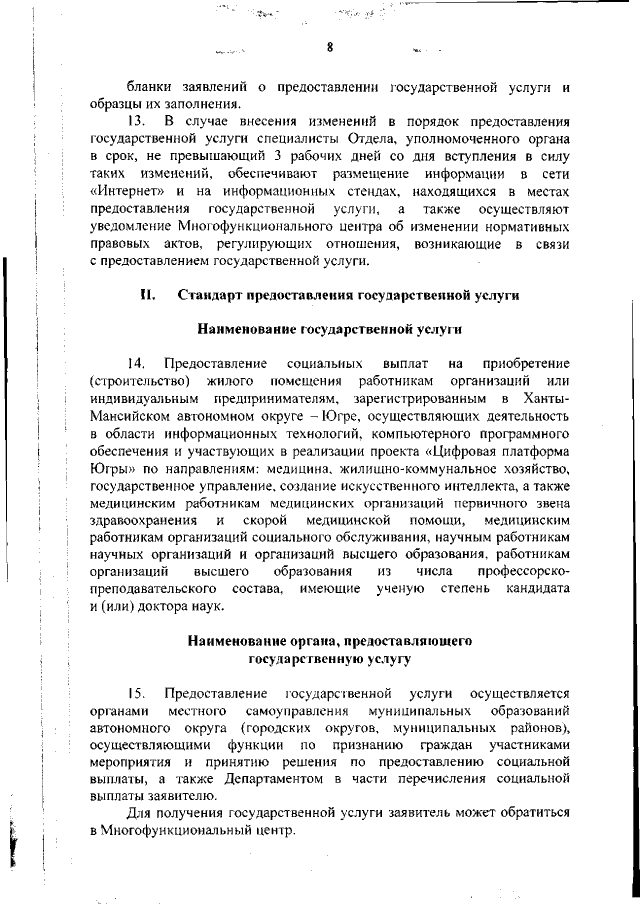 8

бланки заявлений о предоставлении государственной услуги и образцы их заполнения.

13. В случае внесения изменений в порядок предоставления государственной услуги специалисты Отдела, уполномоченного органа в срок, не превышающий 3 рабочих дней со дня вступления в силу таких изменений, обеспечивают размещение информации в сети «Интернет» и на информационных стендах, находящихся в местах предоставления государственной услуги, а также осуществляют уведомление Многофункционального центра об изменении нормативных правовых актов, регулирующих отношения, возникающие в связи с предоставлением государственной услуги.

II. Стандарт предоставления государственной услуги

Наименование государственной услуги

14. Предоставление социальных выплат на приобретение (строительство) жилого помещения работникам организаций или индивидуальным предпринимателям, зарегистрированным в Ханты-Мансийском автономном округе – Югре, осуществляющих деятельность в области информационных технологий, компьютерного программного обеспечения и участвующих в реализации проекта «Цифровая платформа Югры» по направлениям: медицина, жилищно-коммунальное хозяйство, государственное управление, создание искусственного интеллекта, а также медицинским работникам медицинских организаций первичного звена здравоохранения и скорой медицинской помощи, медицинским работникам организаций социального обслуживания, научным работникам научных организаций и организаций высшего образования, работникам организаций высшего образования из числа профессорско-преподавательского состава, имеющие ученую степень кандидата и (или) доктора наук.

Наименование органа, предоставляющего государственную услугу

15. Предоставление государственной услуги осуществляется органами местного самоуправления муниципальных образований автономного округа (городских округов, муниципальных районов), осуществляющими функции по признанию граждан участниками мероприятия и принятию решения по предоставлению социальной выплаты, а также Департаментом в части перечисления социальной выплаты заявителю.

Для получения государственной услуги заявитель может обратиться в Многофункциональный центр.